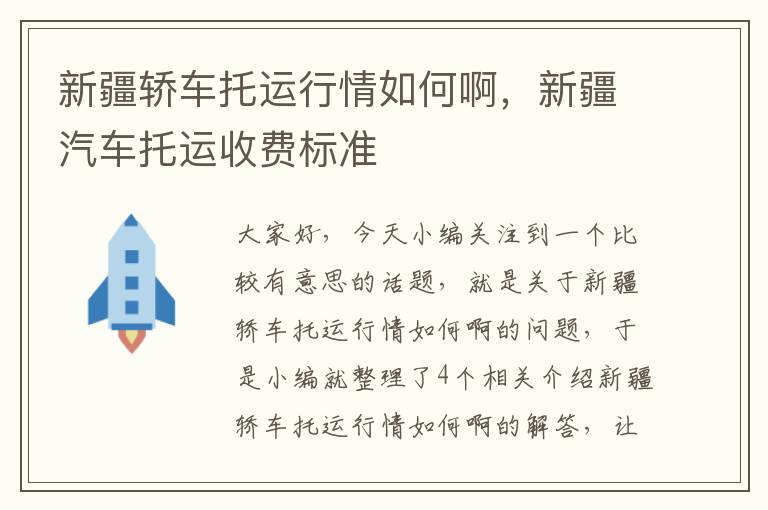 新疆轿车托运行情如何啊，新疆汽车托运收费标准

大家好，今天小编关注到一个比较有意思的话题，就是关于新疆轿车托运行情如何啊的问题，于是小编就整理了4个相关介绍新疆轿车托运行情如何啊的解答，让